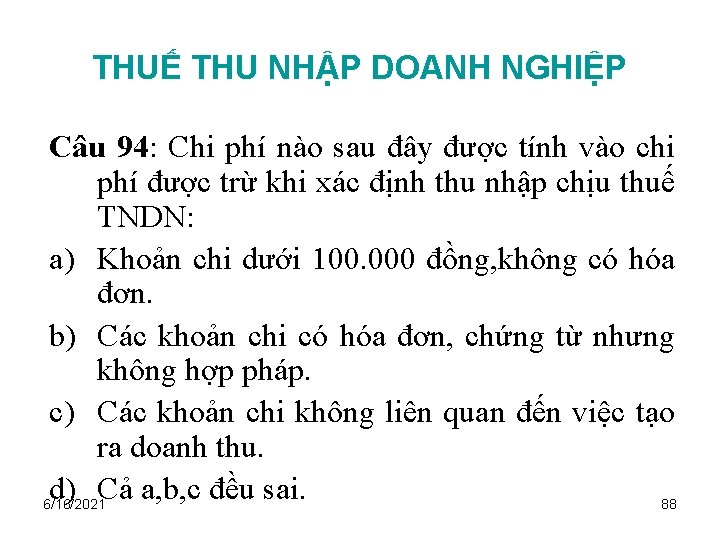 THUẾ THU NHẬP DOANH NGHIỆP

Câu 94: Chi phí nào sau đây được tính vào chi phí được trừ khi xác định thu nhập chịu thuế TNDN:

a) Khoản chi dưới 100.000 đồng,không có hóa đơn.

b) Các khoản chi có hóa đơn, chứng từ nhưng không hợp pháp.

c) Các khoản chi không liên quan đến việc tạo ra doanh thu.

d) Cả a,b,c đều sai.

6/16/2021

88